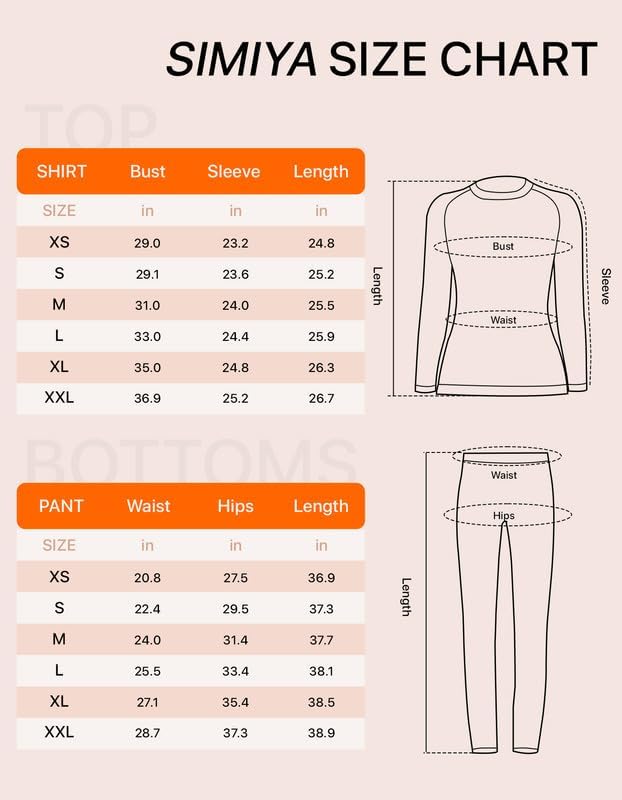 SIMIYA SIZE CHART

TOP

| SHIRT | Bust | Sleeve | Length |
|---|---|---|---|
| SIZE | in | in | in |
| XS | 29.0 | 23.2 | 24.8 |
| S | 29.1 | 23.6 | 25.2 |
| M | 31.0 | 24.0 | 25.5 |
| L | 33.0 | 24.4 | 25.9 |
| XL | 35.0 | 24.8 | 26.3 |
| XXL | 36.9 | 25.2 | 26.7 |

Length
Bust
Waist
Sleeve

BOTTOMS

| PANT | Waist | Hips | Length |
|---|---|---|---|
| SIZE | in | in | in |
| XS | 20.8 | 27.5 | 36.9 |
| S | 22.4 | 29.5 | 37.3 |
| M | 24.0 | 31.4 | 37.7 |
| L | 25.5 | 33.4 | 38.1 |
| XL | 27.1 | 35.4 | 38.5 |
| XXL | 28.7 | 37.3 | 38.9 |

Waist
Hips
Length